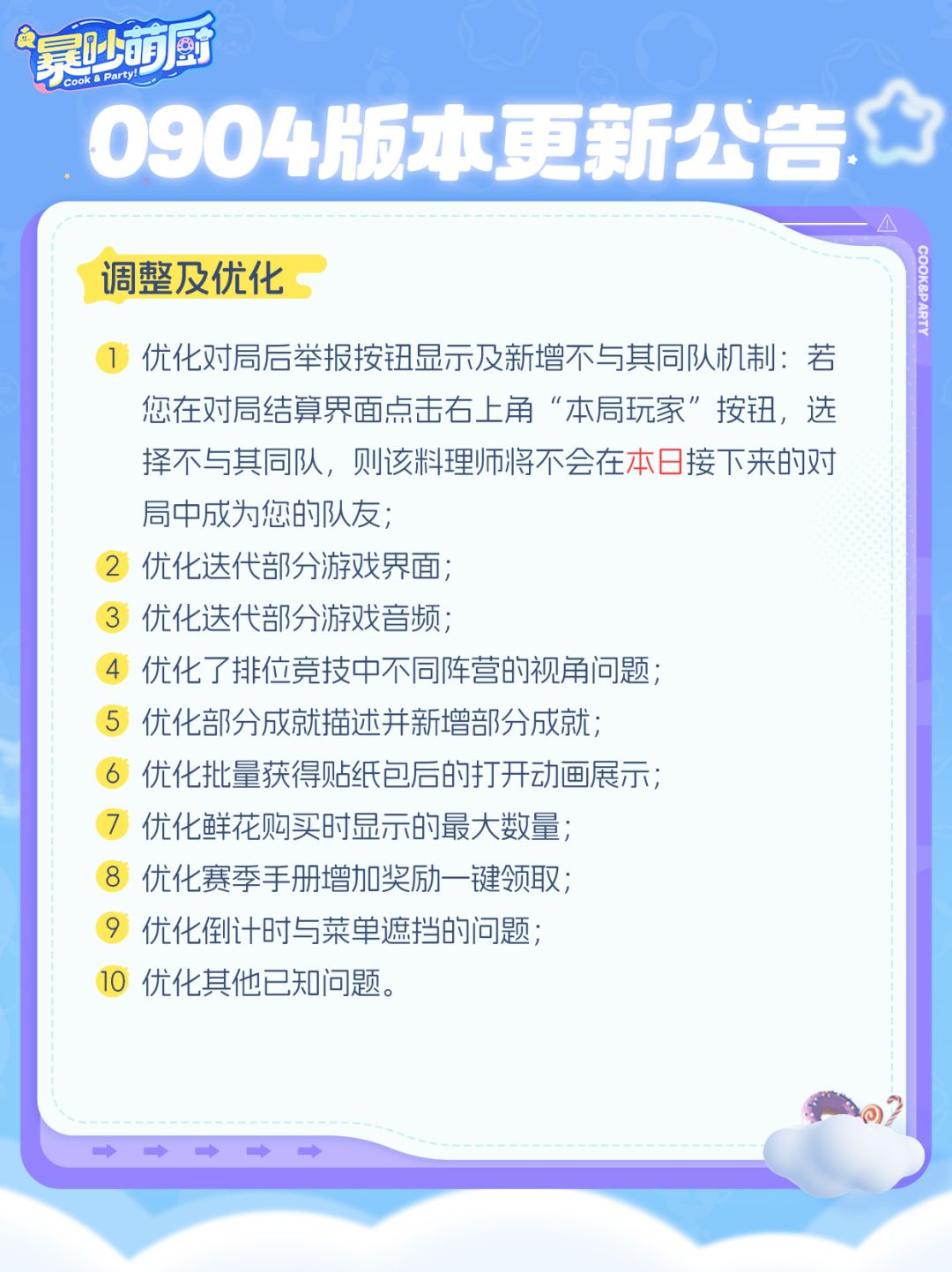 暴吵萌厨
Cook & Party!

0904版本更新公告

COOK&PARTY

调整及优化

1 优化对局后举报按钮显示及新增不与其同队机制：若您在对局结算界面点击右上角“本局玩家”按钮，选择不与其同队，则该料理师将不会在本日接下来的对局中成为您的队友；
2 优化迭代部分游戏界面；
3 优化迭代部分游戏音频；
4 优化了排位竞技中不同阵营的视角问题；
5 优化部分成就描述并新增部分成就；
6 优化批量获得贴纸包后的打开动画展示；
7 优化鲜花购买时显示的最大数量；
8 优化赛季手册增加奖励一键领取；
9 优化倒计时与菜单遮挡的问题；
10 优化其他已知问题。